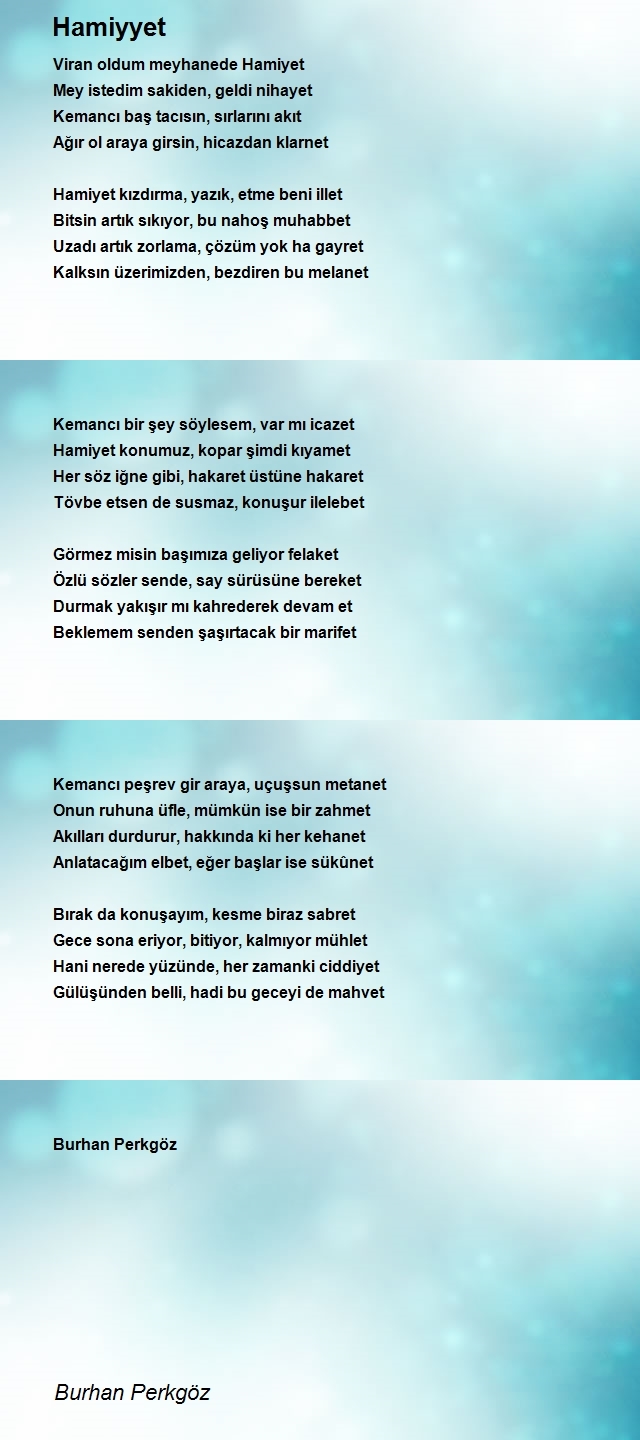 Hamiyyet

Viran oldum meyhanede Hamiyet
Mey istedim sakiden, geldi nihayet
Kemancı baş tacısın, sırlarını akıt
Ağır ol araya girsin, hicazdan klarnet

Hamiyet kızdırma, yazık, etme beni illet
Bitsin artık sıkıyor, bu nahoş muhabbet
Uzadı artık zorlama, çözüm yok ha gayret
Kalksın üzerimizden, bezdiren bu melanet

Kemancı bir şey söylesem, var mı icazet
Hamiyet konumuz, kopar şimdi kıyamet
Her söz iğne gibi, hakaret üstüne hakaret
Tövbe etsen de susmaz, konuşur ilelebet

Görmez misin başımıza geliyor felaket
Özlü sözler sende, say sürüsüne bereket
Durmak yakışır mı kahrederek devam et
Beklemem senden şaşırtacak bir marifet

Kemancı peşrev gir araya, uçuşsun metanet
Onun ruhuna üfle, mümkün ise bir zahmet
Akılları durdurur, hakkında ki her kehanet
Anlatacağım elbet, eğer başlar ise sükûnet

Bırak da konuşayım, kesme biraz sabret
Gece sona eriyor, bitiyor, kalmıyor mühlet
Hani nerede yüzünde, her zamanki ciddiyet
Gülüşünden belli, hadi bu geceyi de mahvet

Burhan Perkgöz

Burhan Perkgöz